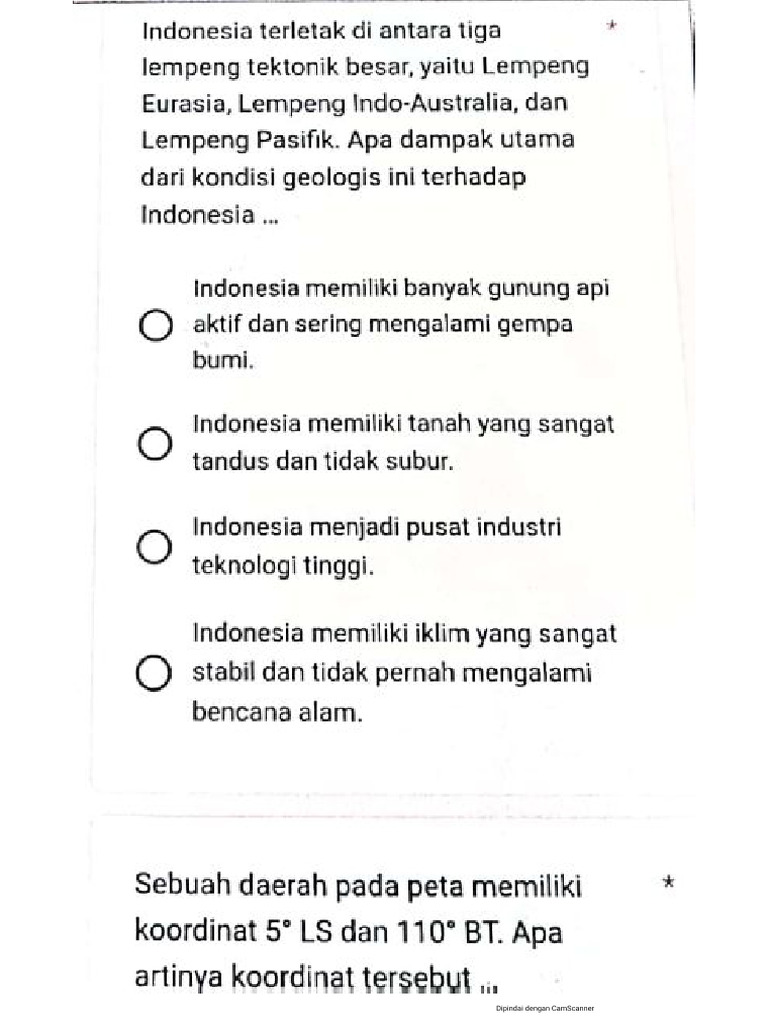 Indonesia terletak di antara tiga lempeng tektonik besar, yaitu Lempeng Eurasia, Lempeng Indo-Australia, dan Lempeng Pasifik. Apa dampak utama dari kondisi geologis ini terhadap Indonesia ... *

Indonesia memiliki banyak gunung api aktif dan sering mengalami gempa bumi.

Indonesia memiliki tanah yang sangat tandus dan tidak subur.

Indonesia menjadi pusat industri teknologi tinggi.

Indonesia memiliki iklim yang sangat stabil dan tidak pernah mengalami bencana alam.

Sebuah daerah pada peta memiliki koordinat 5° LS dan 110° BT. Apa artinya koordinat tersebut ... *

Dipindai dengan CamScanner